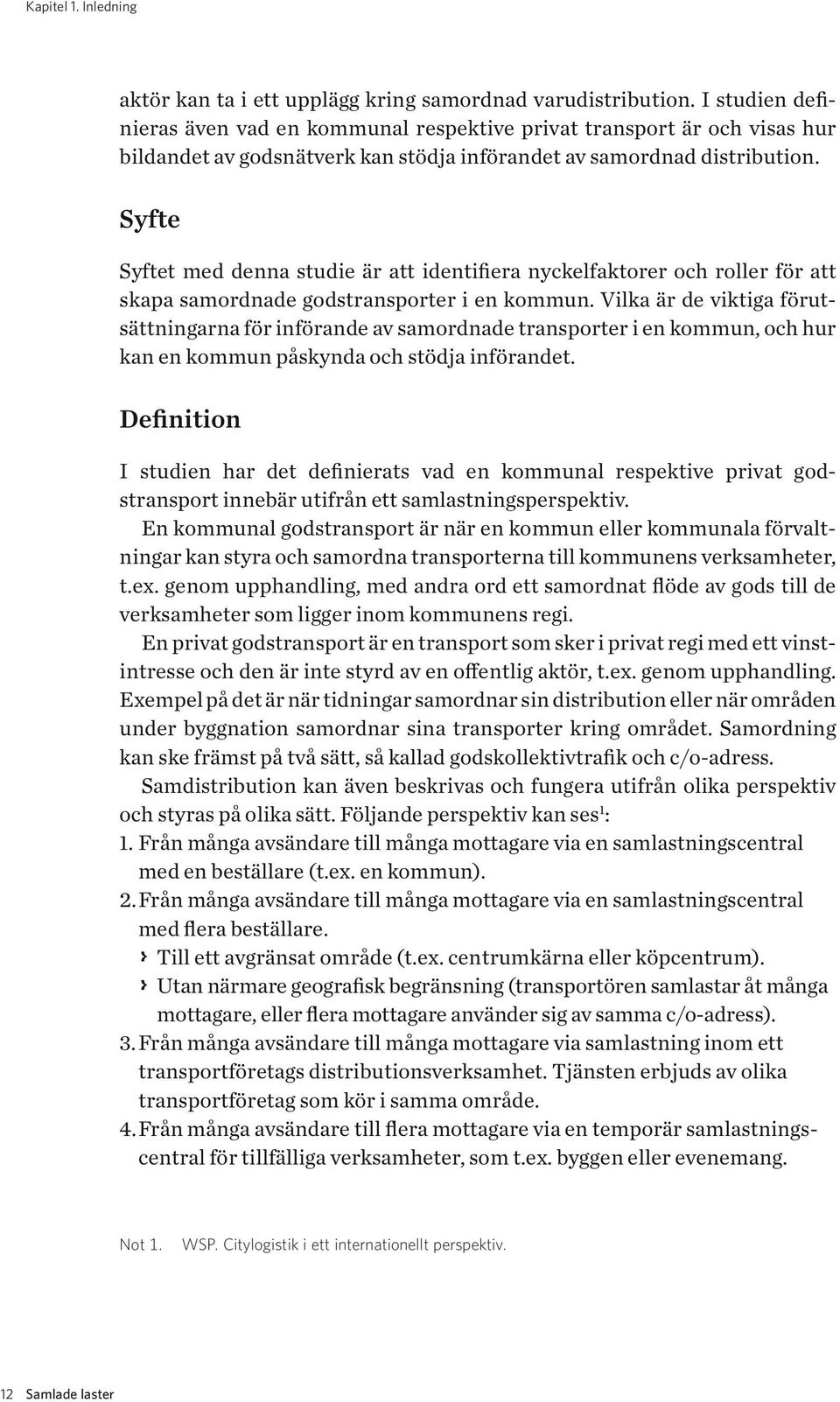 Kapitel 1. Inledning

aktör kan ta i ett upplägg kring samordnad varudistribution. I studien definieras även vad en kommunal respektive privat transport är och visas hur bildandet av godsnätverk kan stödja införandet av samordnad distribution.

Syfte

Syftet med denna studie är att identifiera nyckelfaktorer och roller för att skapa samordnade godstransporter i en kommun. Vilka är de viktiga förutsättningarna för införande av samordnade transporter i en kommun, och hur kan en kommun påskynda och stödja införandet.

Definition

I studien har det definierats vad en kommunal respektive privat godstransport innebär utifrån ett samlastningsperspektiv.

En kommunal godstransport är när en kommun eller kommunala förvaltningar kan styra och samordna transporterna till kommunens verksamheter, t.ex. genom upphandling, med andra ord ett samordnat flöde av gods till de verksamheter som ligger inom kommunens regi.

En privat godstransport är en transport som sker i privat regi med ett vinstintresse och den är inte styrd av en offentlig aktör, t.ex. genom upphandling. Exempel på det är när tidningar samordnar sin distribution eller när områden under byggnation samordnar sina transporter kring området. Samordning kan ske främst på två sätt, så kallad godskollektivtrafik och c/o-adress.

Samdistribution kan även beskrivas och fungera utifrån olika perspektiv och styras på olika sätt. Följande perspektiv kan ses$^1$:
1. Från många avsändare till många mottagare via en samlastningscentral med en beställare (t.ex. en kommun).
2. Från många avsändare till många mottagare via en samlastningscentral med flera beställare.
› Till ett avgränsat område (t.ex. centrumkärna eller köpcentrum).
› Utan närmare geografisk begränsning (transportören samlastar åt många mottagare, eller flera mottagare använder sig av samma c/o-adress).
3. Från många avsändare till många mottagare via samlastning inom ett transportföretags distributionsverksamhet. Tjänsten erbjuds av olika transportföretag som kör i samma område.
4. Från många avsändare till flera mottagare via en temporär samlastningscentral för tillfälliga verksamheter, som t.ex. byggen eller evenemang.

Not 1. WSP. Citylogistik i ett internationellt perspektiv.

12 Samlade laster